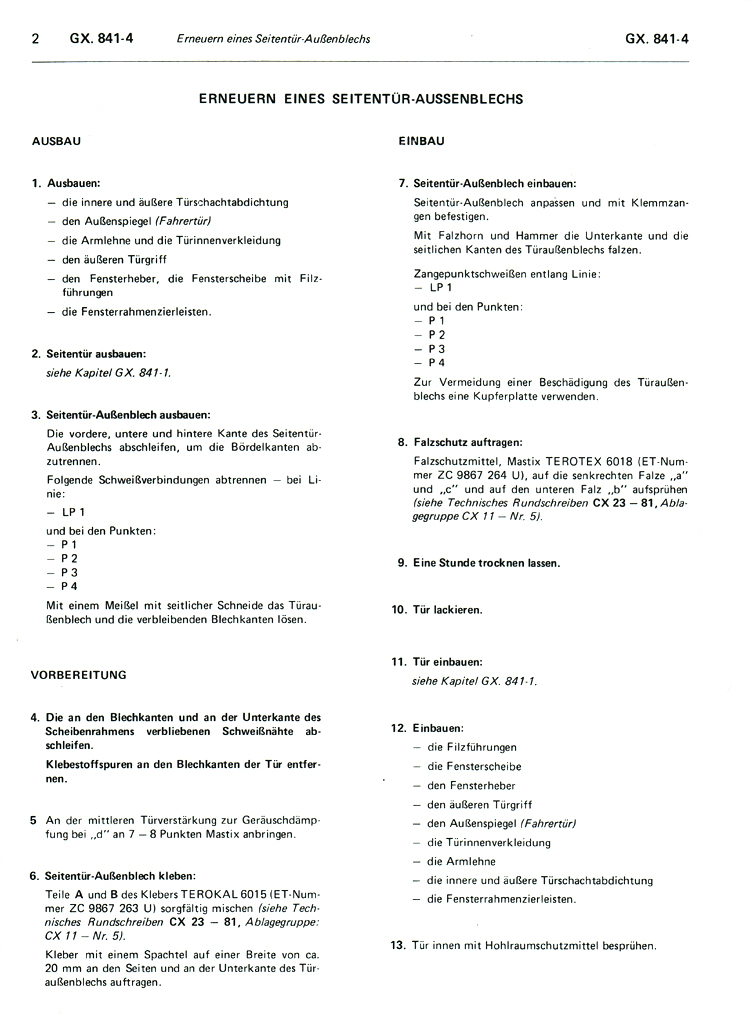 2 GX. 841-4 Erneuern eines Seitentür-Außenblechs GX. 841-4

ERNEUERN EINES SEITENTÜR-AUSSENBLECHS

AUSBAU

1. Ausbauen:
– die innere und äußere Türschachtabdichtung
– den Außenspiegel (Fahrertür)
– die Armlehne und die Türinnenverkleidung
– den äußeren Türgriff
– den Fensterheber, die Fensterscheibe mit Filzführungen
– die Fensterrahmenzierleisten.

2. Seitentür ausbauen:
siehe Kapitel GX. 841-1.

3. Seitentür-Außenblech ausbauen:
Die vordere, untere und hintere Kante des Seitentür-Außenblechs abschleifen, um die Bördelkanten abzutrennen.
Folgende Schweißverbindungen abtrennen – bei Linie:
– LP 1
und bei den Punkten:
– P 1
– P 2
– P 3
– P 4
Mit einem Meißel mit seitlicher Schneide das Türaußenblech und die verbleibenden Blechkanten lösen.

VORBEREITUNG

4. Die an den Blechkanten und an der Unterkante des Scheibenrahmens verbliebenen Schweißnähte abschleifen.
Klebestoffspuren an den Blechkanten der Tür entfernen.

5 An der mittleren Türverstärkung zur Geräuschdämpfung bei „d" an 7 – 8 Punkten Mastix anbringen.

6. Seitentür-Außenblech kleben:
Teile A und B des Klebers TEROKAL 6015 (ET-Nummer ZC 9867 263 U) sorgfältig mischen (siehe Technisches Rundschreiben CX 23 – 81, Ablagegruppe: CX 11 – Nr. 5).
Kleber mit einem Spachtel auf einer Breite von ca. 20 mm an den Seiten und an der Unterkante des Türaußenblechs auftragen.

EINBAU

7. Seitentür-Außenblech einbauen:
Seitentür-Außenblech anpassen und mit Klemmzangen befestigen.
Mit Falzhorn und Hammer die Unterkante und die seitlichen Kanten des Türaußenblechs falzen.
Zangepunktschweißen entlang Linie:
– LP 1
und bei den Punkten:
– P 1
– P 2
– P 3
– P 4
Zur Vermeidung einer Beschädigung des Türaußenblechs eine Kupferplatte verwenden.

8. Falzschutz auftragen:
Falzschutzmittel, Mastix TEROTEX 6018 (ET-Nummer ZC 9867 264 U), auf die senkrechten Falze „a" und „c" und auf den unteren Falz „b" aufsprühen (siehe Technisches Rundschreiben CX 23 – 81, Ablagegruppe CX 11 – Nr. 5).

9. Eine Stunde trocknen lassen.

10. Tür lackieren.

11. Tür einbauen:
siehe Kapitel GX. 841-1.

12. Einbauen:
– die Filzführungen
– die Fensterscheibe
– den Fensterheber
– den äußeren Türgriff
– den Außenspiegel (Fahrertür)
– die Türinnenverkleidung
– die Armlehne
– die innere und äußere Türschachtabdichtung
– die Fensterrahmenzierleisten.

13. Tür innen mit Hohlraumschutzmittel besprühen.